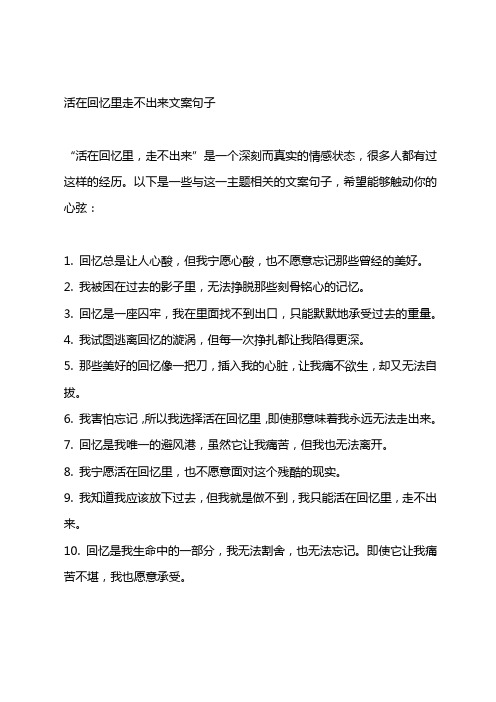 活在回忆里走不出来文案句子

“活在回忆里，走不出来”是一个深刻而真实的情感状态，很多人都有过这样的经历。以下是一些与这一主题相关的文案句子，希望能够触动你的心弦：

1. 回忆总是让人心酸，但我宁愿心酸，也不愿意忘记那些曾经的美好。
2. 我被困在过去的影子里，无法挣脱那些刻骨铭心的记忆。
3. 回忆是一座囚牢，我在里面找不到出口，只能默默地承受过去的重量。
4. 我试图逃离回忆的漩涡，但每一次挣扎都让我陷得更深。
5. 那些美好的回忆像一把刀，插入我的心脏，让我痛不欲生，却又无法自拔。
6. 我害怕忘记,所以我选择活在回忆里,即使那意味着我永远无法走出来。
7. 回忆是我唯一的避风港，虽然它让我痛苦，但我也无法离开。
8. 我宁愿活在回忆里，也不愿意面对这个残酷的现实。
9. 我知道我应该放下过去，但我就是做不到，我只能活在回忆里，走不出来。
10. 回忆是我生命中的一部分，我无法割舍，也无法忘记。即使它让我痛苦不堪，我也愿意承受。